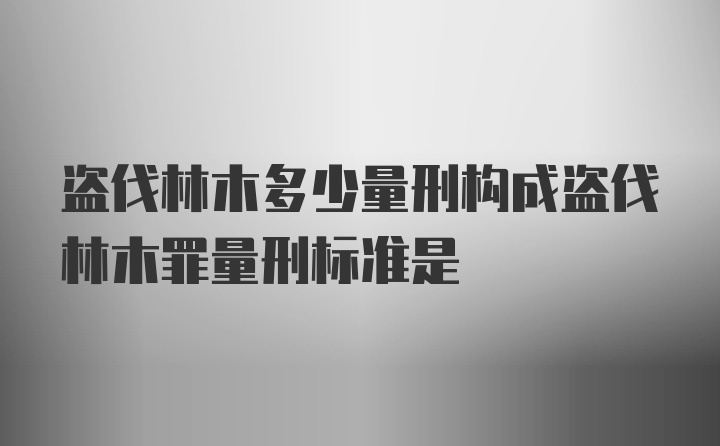 盗伐林木多少量刑构成盗伐林木罪量刑标准是